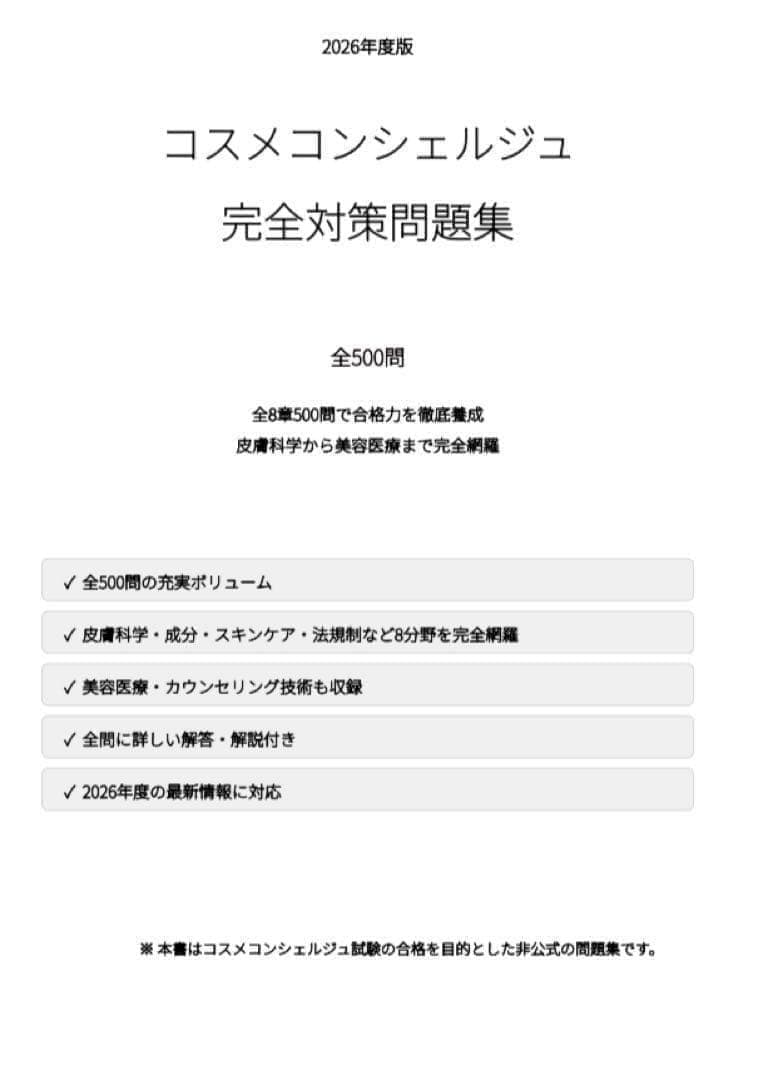 2026年度版

コスメコンシェルジュ

完全対策問題集

全500問

全8章500問で合格力を徹底養成

皮膚科学から美容医療まで完全網羅

✓ 全500問の充実ボリューム

✓ 皮膚科学・成分・スキンケア・法規制など8分野を完全網羅

✓ 美容医療・カウンセリング技術も収録

✓ 全問に詳しい解答・解説付き

✓ 2026年度の最新情報に対応

※本書はコスメコンシェルジュ試験の合格を目的とした非公式の問題集です。